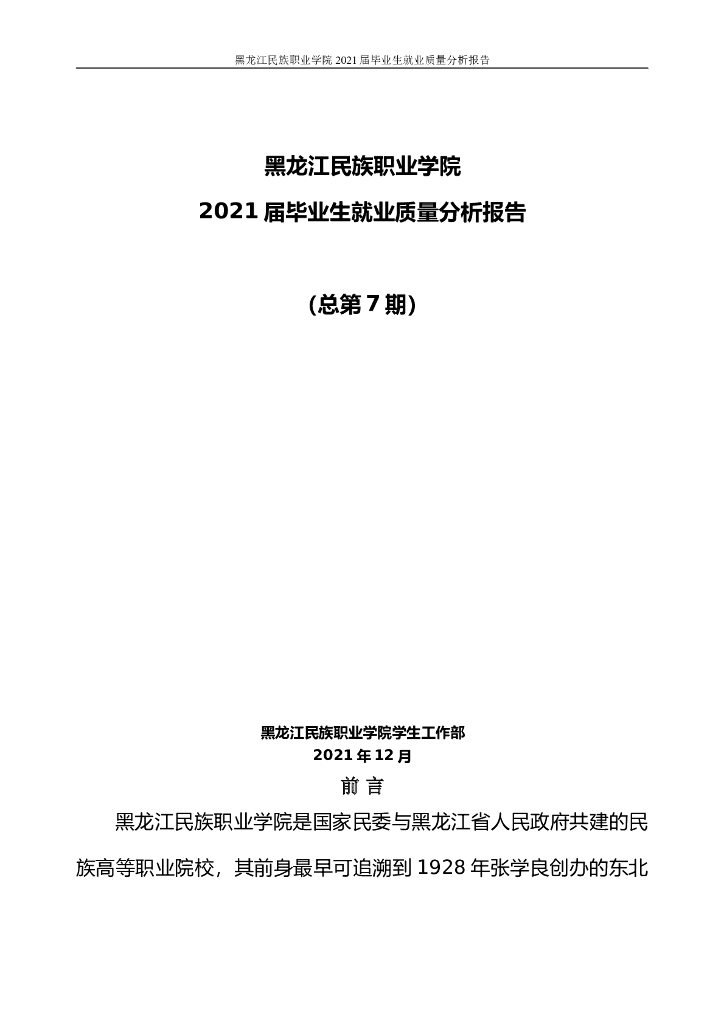 黑龙江民族职业学院 2021 届毕业生就业质量分析报告

黑龙江民族职业学院

2021 届毕业生就业质量分析报告

（总第 7 期）

黑龙江民族职业学院学生工作部

2021 年 12 月

前 言

黑龙江民族职业学院是国家民委与黑龙江省人民政府共建的民族高等职业院校，其前身最早可追溯到 1928 年张学良创办的东北